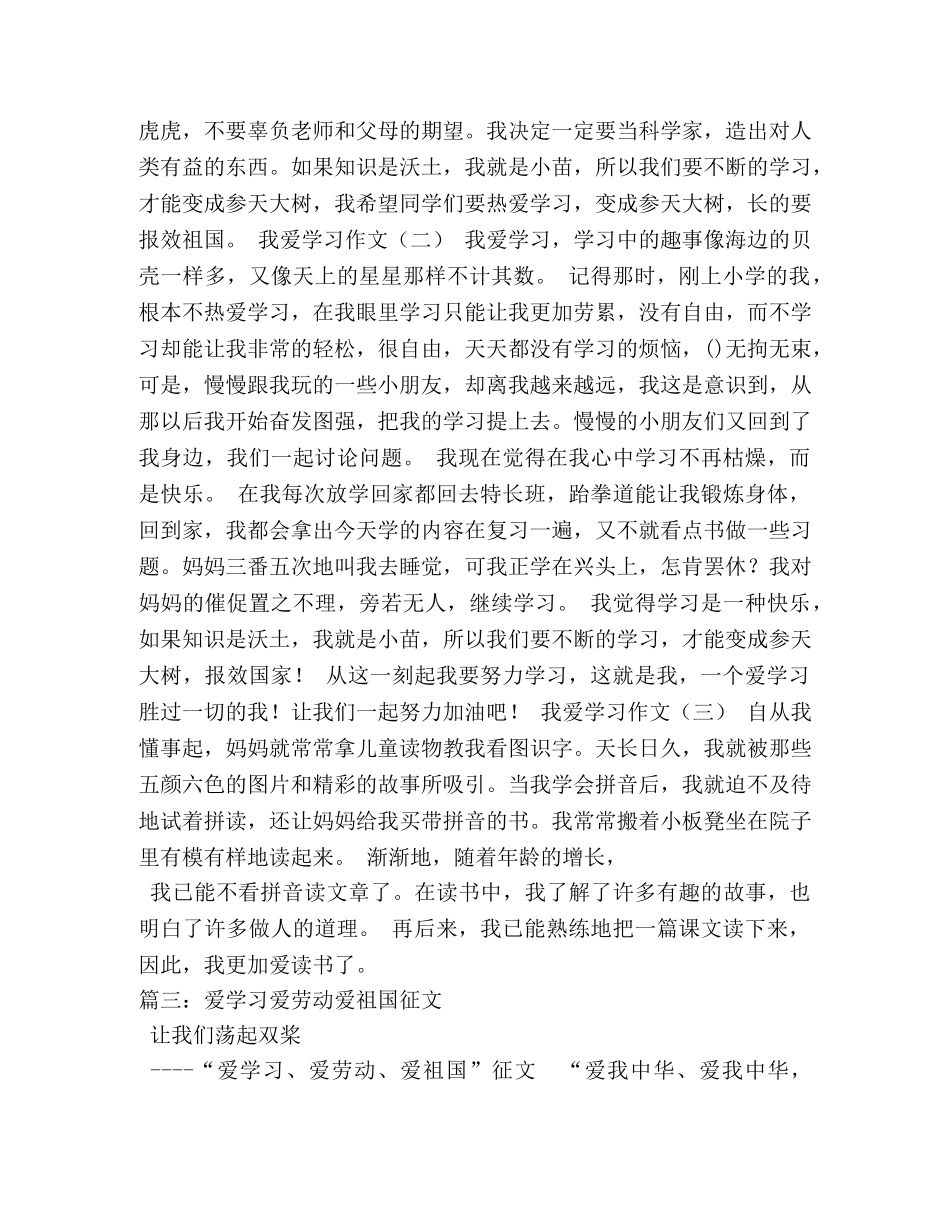 虎虎，不要辜负老师和父母的期望。我决定一定要当科学家，造出对人类有益的东西。如果知识是沃土，我就是小苗，所以我们要不断的学习，才能变成参天大树，我希望同学们要热爱学习，变成参天大树，长的要报效祖国。 我爱学习作文（二） 我爱学习，学习中的趣事像海边的贝壳一样多，又像天上的星星那样不计其数。 记得那时，刚上小学的我，根本不热爱学习，在我眼里学习只能让我更加劳累，没有自由，而不学习却能让我非常的轻松，很自由，天天都没有学习的烦恼，()无拘无束，可是，慢慢跟我玩的一些小朋友，却离我越来越远，我这是意识到，从那以后我开始奋发图强，把我的学习提上去。慢慢的小朋友们又回到了我身边，我们一起讨论问题。 我现在觉得在我心中学习不再枯燥，而是快乐。 在我每次放学回家都回去特长班，跆拳道能让我锻炼身体，回到家，我都会拿出今天学的内容在复习一遍，又不就看点书做一些习题。妈妈三番五次地叫我去睡觉，可我正学在兴头上，怎肯罢休？我对妈妈的催促置之不理，旁若无人，继续学习。 我觉得学习是一种快乐，如果知识是沃土，我就是小苗，所以我们要不断的学习，才能变成参天大树，报效国家！ 从这一刻起我要努力学习，这就是我，一个爱学习胜过一切的我！让我们一起努力加油吧！ 我爱学习作文（三） 自从我懂事起，妈妈就常常拿儿童读物教我看图识字。天长日久，我就被那些五颜六色的图片和精彩的故事所吸引。当我学会拼音后，我就迫不及待地试着拼读，还让妈妈给我买带拼音的书。我常常搬着小板凳坐在院子里有模有样地读起来。 渐渐地，随着年龄的增长，
我已能不看拼音读文章了。在读书中，我了解了许多有趣的故事，也明白了许多做人的道理。 再后来，我已能熟练地把一篇课文读下来，因此，我更加爱读书了。
篇三：爱学习爱劳动爱祖国征文
让我们荡起双桨
----“爱学习、爱劳动、爱祖国”征文 “爱我中华、爱我中华，